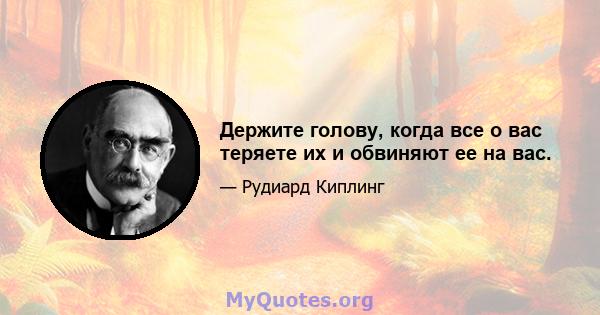 Держите голову, когда все о вас теряете их и обвиняют ее на вас.

— Рудиард Киплинг

MyQuotes.org